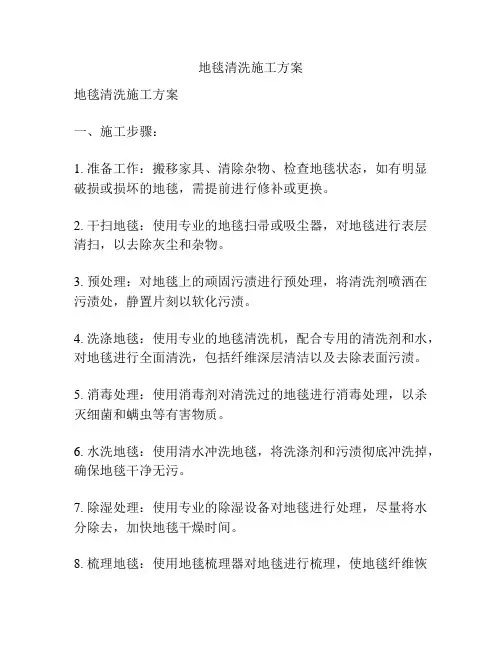 地毯清洗施工方案

地毯清洗施工方案

一、施工步骤：

1. 准备工作：搬移家具、清除杂物、检查地毯状态，如有明显破损或损坏的地毯，需提前进行修补或更换。

2. 干扫地毯：使用专业的地毯扫帚或吸尘器，对地毯进行表层清扫，以去除灰尘和杂物。

3. 预处理：对地毯上的顽固污渍进行预处理，将清洗剂喷洒在污渍处，静置片刻以软化污渍。

4. 洗涤地毯：使用专业的地毯清洗机，配合专用的清洗剂和水，对地毯进行全面清洗，包括纤维深层清洁以及去除表面污渍。

5. 消毒处理：使用消毒剂对清洗过的地毯进行消毒处理，以杀灭细菌和螨虫等有害物质。

6. 水洗地毯：使用清水冲洗地毯，将洗涤剂和污渍彻底冲洗掉，确保地毯干净无污。

7. 除湿处理：使用专业的除湿设备对地毯进行处理，尽量将水分除去，加快地毯干燥时间。

8. 梳理地毯：使用地毯梳理器对地毯进行梳理，使地毯纤维恢